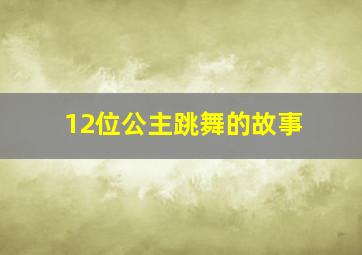 12位公主跳舞的故事